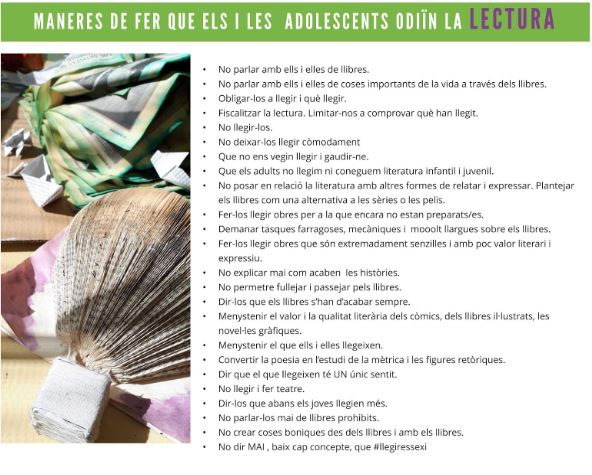 MANERES DE FER QUE ELS I LES ADOLESCENTS ODIÏN LA LECTURA

• No parlar amb ells i elles de llibres.
• No parlar amb ells i elles de coses importants de la vida a través dels llibres.
• Obligar-los a llegir i què llegir.
• Fiscalitzar la lectura. Limitar-nos a comprovar què han llegit.
• No llegir-los.
• No deixar-los llegir còmodament
• Que no ens vegin llegir i gaudir-ne.
• Que els adults no llegim ni coneguem literatura infantil i juvenil.
• No posar en relació la literatura amb altres formes de relatar i expressar. Plantejar els llibres com una alternativa a les sèries o les pelis.
• Fer-los llegir obres per a la que encara no estan preparats/es.
• Demanar tasques farragoses, mecàniques i mooolt llargues sobre els llibres.
• Fer-los llegir obres que són extremadament senzilles i amb poc valor literari i expressiu.
• No explicar mai com acaben les històries.
• No permetre fullejar i passejar pels llibres.
• Dir-los que els llibres s'han d'acabar sempre.
• Menystenir el valor i la qualitat literària dels còmics, dels llibres il·lustrats, les novel·les gràfiques.
• Menystenir el que ells i elles llegeixen.
• Convertir la poesia en l'estudi de la mètrica i les figures retòriques.
• Dir que el que llegeixen té UN únic sentit.
• No llegir i fer teatre.
• Dir-los que abans els joves llegien més.
• No parlar-los mai de llibres prohibits.
• No crear coses boniques des dels llibres i amb els llibres.
• No dir MAI , baix cap concepte, que #llegiressexi